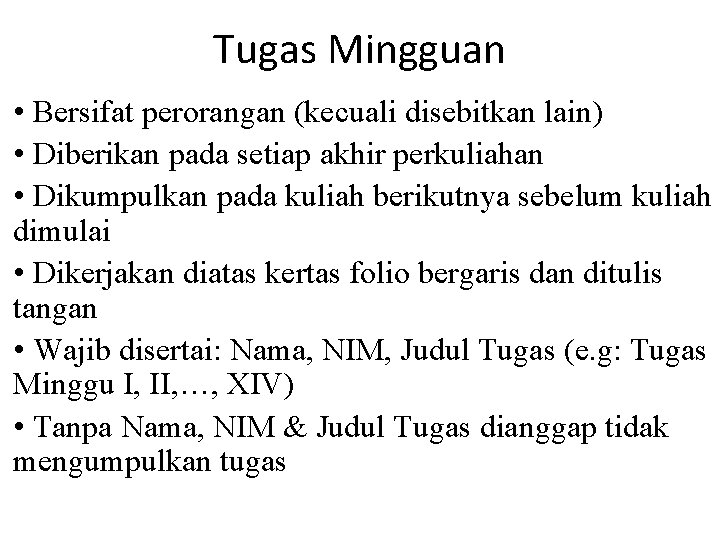 Tugas Mingguan

• Bersifat perorangan (kecuali disebitkan lain)

• Diberikan pada setiap akhir perkuliahan

• Dikumpulkan pada kuliah berikutnya sebelum kuliah dimulai

• Dikerjakan diatas kertas folio bergaris dan ditulis tangan

• Wajib disertai: Nama, NIM, Judul Tugas (e.g: Tugas Minggu I, II,…, XIV)

• Tanpa Nama, NIM & Judul Tugas dianggap tidak mengumpulkan tugas